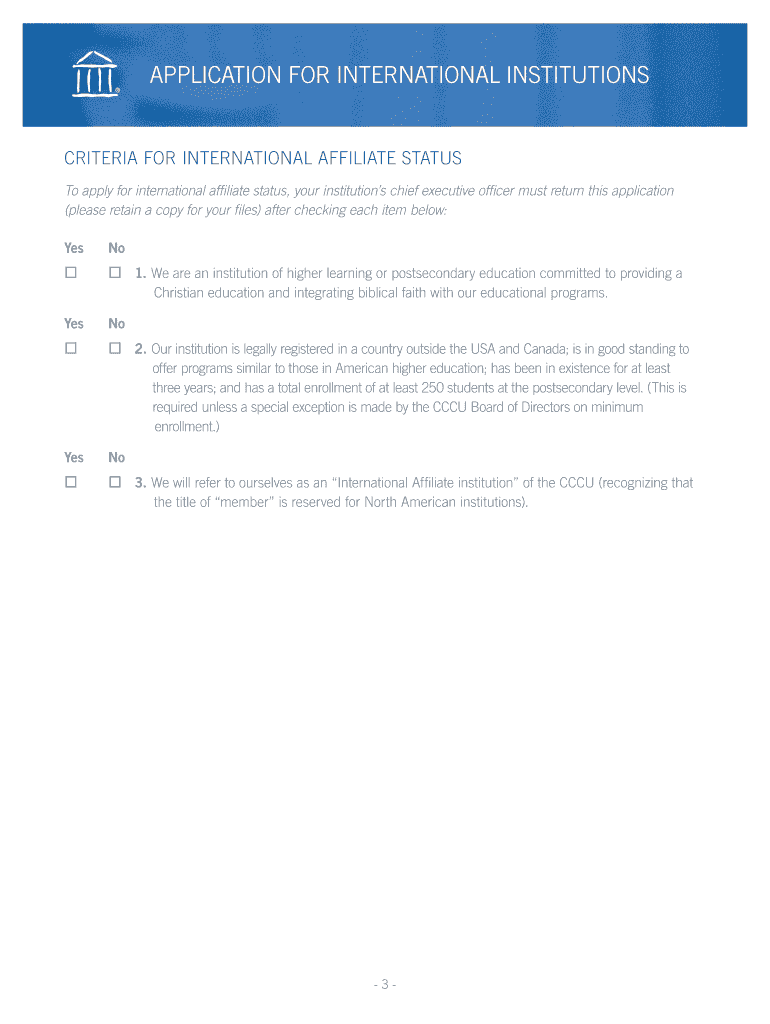 APPLICATION FOR INTERNATIONAL INSTITUTIONS

CRITERIA FOR INTERNATIONAL AFFILIATE STATUS

To apply for international affiliate status, your institution's chief executive officer must return this application (please retain a copy for your files) after checking each item below:

Yes No

☐ ☐ 1. We are an institution of higher learning or postsecondary education committed to providing a Christian education and integrating biblical faith with our educational programs.

Yes No

☐ ☐ 2. Our institution is legally registered in a country outside the USA and Canada; is in good standing to offer programs similar to those in American higher education; has been in existence for at least three years; and has a total enrollment of at least 250 students at the postsecondary level. (This is required unless a special exception is made by the CCCU Board of Directors on minimum enrollment.)

Yes No

☐ ☐ 3. We will refer to ourselves as an "International Affiliate institution" of the CCCU (recognizing that the title of "member" is reserved for North American institutions).

- 3 -